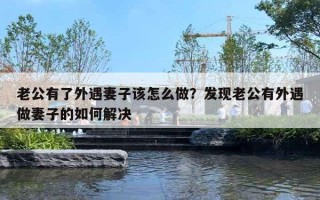 老公有了外遇妻子该怎么做？发现老公有外遇做妻子的如何解决